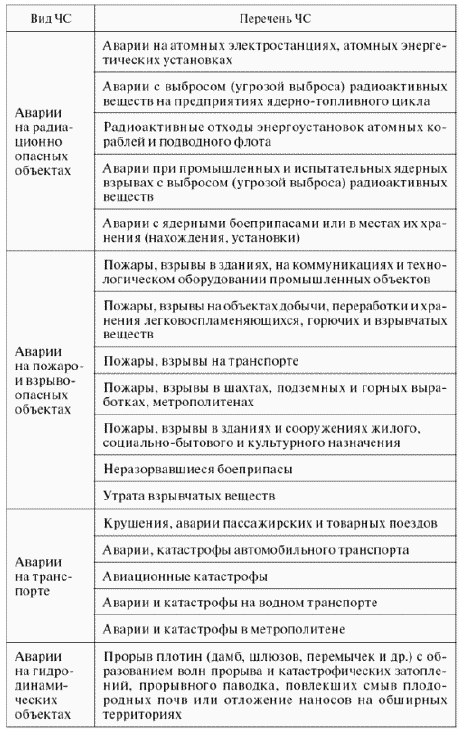 | Вид ЧС | Перечень ЧС |
|---|---|
| Аварии на радиационно опасных объектах | Аварии на атомных электростанциях, атомных энергетических установках |
| | Аварии с выбросом (угрозой выброса) радиоактивных веществ на предприятиях ядерно-топливного цикла |
| | Радиоактивные отходы энергоустановок атомных кораблей и подводного флота |
| | Аварии при промышленных и испытательных ядерных взрывах с выбросом (угрозой выброса) радиоактивных веществ |
| | Аварии с ядерными боеприпасами или в местах их хранения (нахождения, установки) |
| Аварии на пожаро- и взрывоопасных объектах | Пожары, взрывы в зданиях, на коммуникациях и технологическом оборудовании промышленных объектов |
| | Пожары, взрывы на объектах добычи, переработки и хранения легковоспламеняющихся, горючих и взрывчатых веществ |
| | Пожары, взрывы на транспорте |
| | Пожары, взрывы в шахтах, подземных и горных выработках, метрополитенах |
| | Пожары, взрывы в зданиях и сооружениях жилого, социально-бытового и культурного назначения |
| | Неразорвавшиеся боеприпасы |
| | Утрата взрывчатых веществ |
| Аварии на транспорте | Крушения, аварии пассажирских и товарных поездов |
| | Аварии, катастрофы автомобильного транспорта |
| | Авиационные катастрофы |
| | Аварии и катастрофы на водном транспорте |
| | Аварии и катастрофы в метрополитене |
| Аварии на гидродинамических объектах | Прорыв плотин (дамб, шлюзов, перемычек и др.) с образованием волн прорыва и катастрофических затоплений, прорывного паводка, повлекших смыв плодородных почв или отложение наносов на обширных территориях |